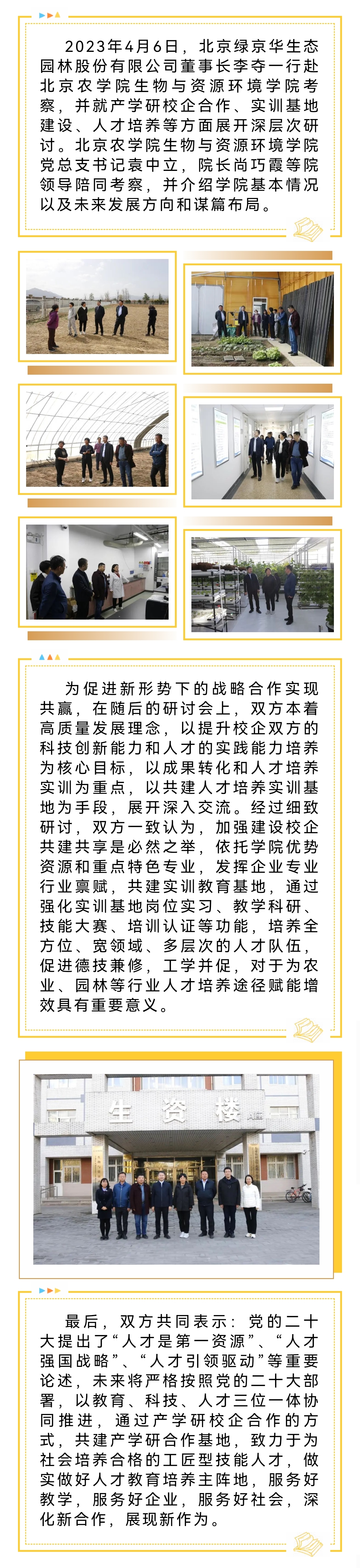 2023年4月6日，北京绿京华生态园林股份有限公司董事长李夺一行赴北京农学院生物与资源环境学院考察，并就产学研校企合作、实训基地建设、人才培养等方面展开深层次研讨。北京农学院生物与资源环境学院党总支书记袁中立，院长尚巧霞等院领导陪同考察，并介绍学院基本情况以及未来发展方向和谋篇布局。

为促进新形势下的战略合作实现共赢，在随后的研讨会上，双方本着高质量发展理念，以提升校企双方的科技创新能力和人才的实践能力培养为核心目标，以成果转化和人才培养实训为重点，以共建人才培养实训基地为手段，展开深入交流。经过细致研讨，双方一致认为，加强建设校企共建共享是必然之举，依托学院优势资源和重点特色专业，发挥企业专业行业禀赋，共建实训教育基地，通过强化实训基地岗位实习、教学科研、技能大赛、培训认证等功能，培养全方位、宽领域、多层次的人才队伍，促进德技兼修，工学并促，对于为农业、园林等行业人才培养途径赋能增效具有重要意义。

生 资 楼

最后，双方共同表示：党的二十大提出了“人才是第一资源”、“人才强国战略”、“人才引领驱动”等重要论述，未来将严格按照党的二十大部署，以教育、科技、人才三位一体协同推进，通过产学研校企合作的方式，共建产学研合作基地，致力于为社会培养合格的工匠型技能人才，做实做好人才教育培养主阵地，服务好教学，服务好企业，服务好社会，深化新合作，展现新作为。